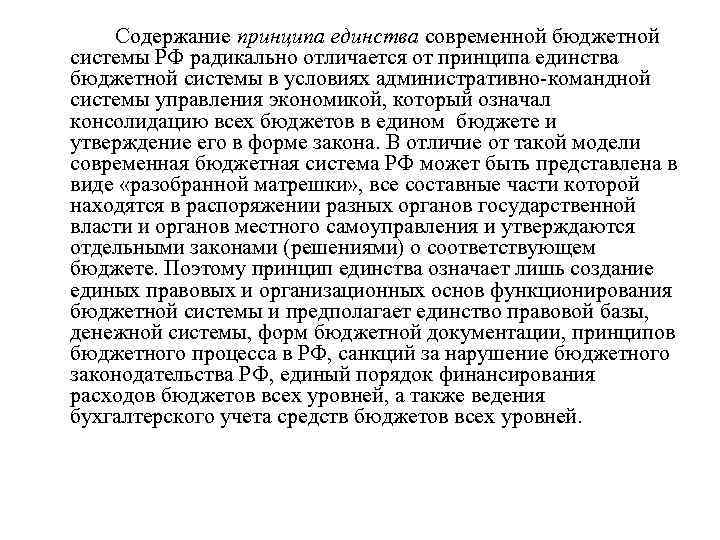 Содержание принципа единства современной бюджетной системы РФ радикально отличается от принципа единства бюджетной системы в условиях административно-командной системы управления экономикой, который означал консолидацию всех бюджетов в едином бюджете и утверждение его в форме закона. В отличие от такой модели современная бюджетная система РФ может быть представлена в виде «разобранной матрешки», все составные части которой находятся в распоряжении разных органов государственной власти и органов местного самоуправления и утверждаются отдельными законами (решениями) о соответствующем бюджете. Поэтому принцип единства означает лишь создание единых правовых и организационных основ функционирования бюджетной системы и предполагает единство правовой базы, денежной системы, форм бюджетной документации, принципов бюджетного процесса в РФ, санкций за нарушение бюджетного законодательства РФ, единый порядок финансирования расходов бюджетов всех уровней, а также ведения бухгалтерского учета средств бюджетов всех уровней.